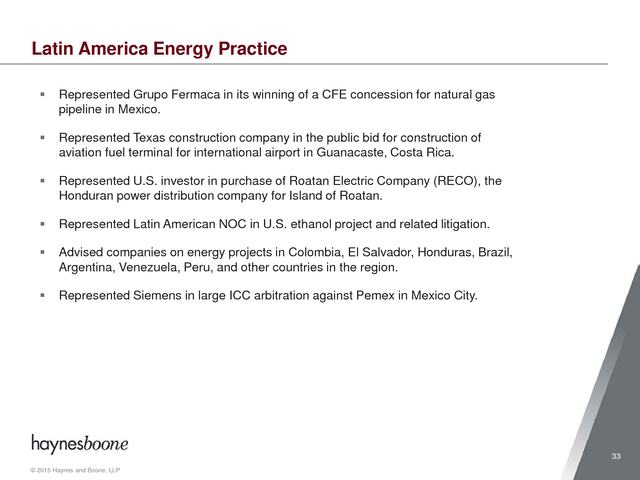 Latin America Energy Practice

▪ Represented Grupo Fermaca in its winning of a CFE concession for natural gas pipeline in Mexico.

▪ Represented Texas construction company in the public bid for construction of aviation fuel terminal for international airport in Guanacaste, Costa Rica.

▪ Represented U.S. investor in purchase of Roatan Electric Company (RECO), the Honduran power distribution company for Island of Roatan.

▪ Represented Latin American NOC in U.S. ethanol project and related litigation.

▪ Advised companies on energy projects in Colombia, El Salvador, Honduras, Brazil, Argentina, Venezuela, Peru, and other countries in the region.

▪ Represented Siemens in large ICC arbitration against Pemex in Mexico City.

haynesboone

© 2015 Haynes and Boone, LLP

33